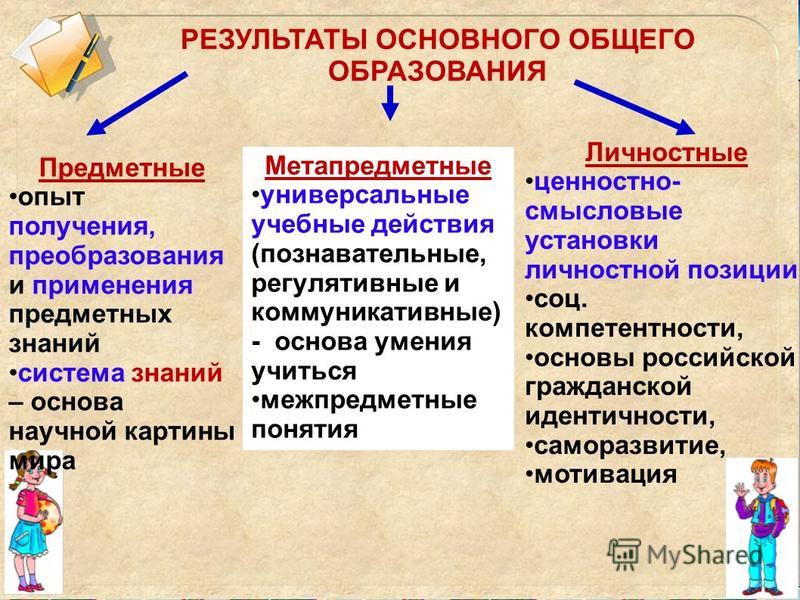 РЕЗУЛЬТАТЫ ОСНОВНОГО ОБЩЕГО ОБРАЗОВАНИЯ

Предметные
•опыт получения, преобразования и применения предметных знаний
•система знаний – основа научной картины мира

Метапредметные
•универсальные учебные действия (познавательные, регулятивные и коммуникативные) - основа умения учиться
•межпредметные понятия

Личностные
•ценностно-смысловые установки личностной позиции
•соц. компетентности,
•основы российской гражданской идентичности,
•саморазвитие,
•мотивация

MyShared